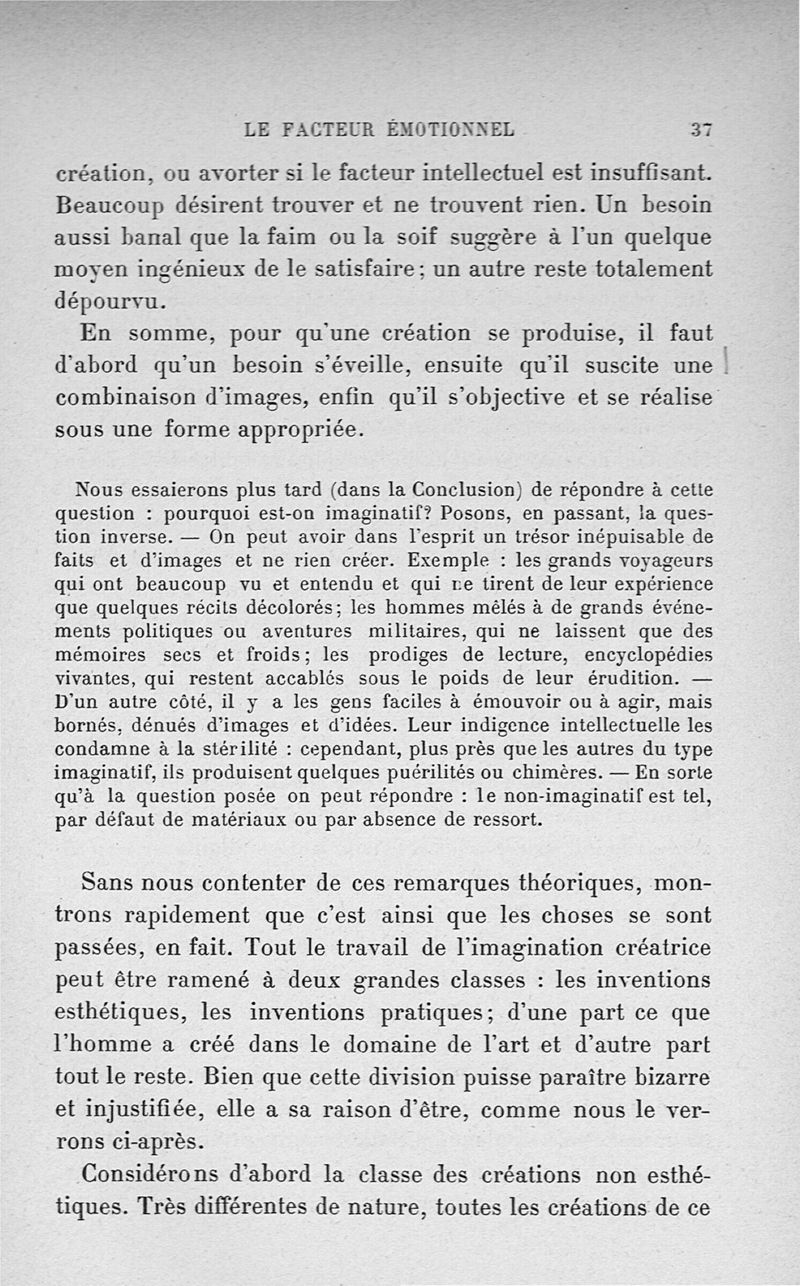 LE FACTEUR ÉMOTIONNEL 37

création, ou avorter si le facteur intellectuel est insuffisant. Beaucoup désirent trouver et ne trouvent rien. Un besoin aussi banal que la faim ou la soif suggère à l'un quelque moyen ingénieux de le satisfaire; un autre reste totalement dépourvu.

En somme, pour qu'une création se produise, il faut d'abord qu'un besoin s'éveille, ensuite qu'il suscite une combinaison d'images, enfin qu'il s'objective et se réalise sous une forme appropriée.

Nous essaierons plus tard (dans la Conclusion) de répondre à cette question : pourquoi est-on imaginatif? Posons, en passant, la question inverse. — On peut avoir dans l'esprit un trésor inépuisable de faits et d'images et ne rien créer. Exemple : les grands voyageurs qui ont beaucoup vu et entendu et qui ne tirent de leur expérience que quelques récits décolorés; les hommes mêlés à de grands événements politiques ou aventures militaires, qui ne laissent que des mémoires secs et froids; les prodiges de lecture, encyclopédies vivantes, qui restent accablés sous le poids de leur érudition. — D'un autre côté, il y a les gens faciles à émouvoir ou à agir, mais bornés, dénués d'images et d'idées. Leur indigence intellectuelle les condamne à la stérilité : cependant, plus près que les autres du type imaginatif, ils produisent quelques puérilités ou chimères. — En sorte qu'à la question posée on peut répondre : le non-imaginatif est tel, par défaut de matériaux ou par absence de ressort.

Sans nous contenter de ces remarques théoriques, montrons rapidement que c'est ainsi que les choses se sont passées, en fait. Tout le travail de l'imagination créatrice peut être ramené à deux grandes classes : les inventions esthétiques, les inventions pratiques; d'une part ce que l'homme a créé dans le domaine de l'art et d'autre part tout le reste. Bien que cette division puisse paraître bizarre et injustifiée, elle a sa raison d'être, comme nous le verrons ci-après.

Considérons d'abord la classe des créations non esthétiques. Très différentes de nature, toutes les créations de ce